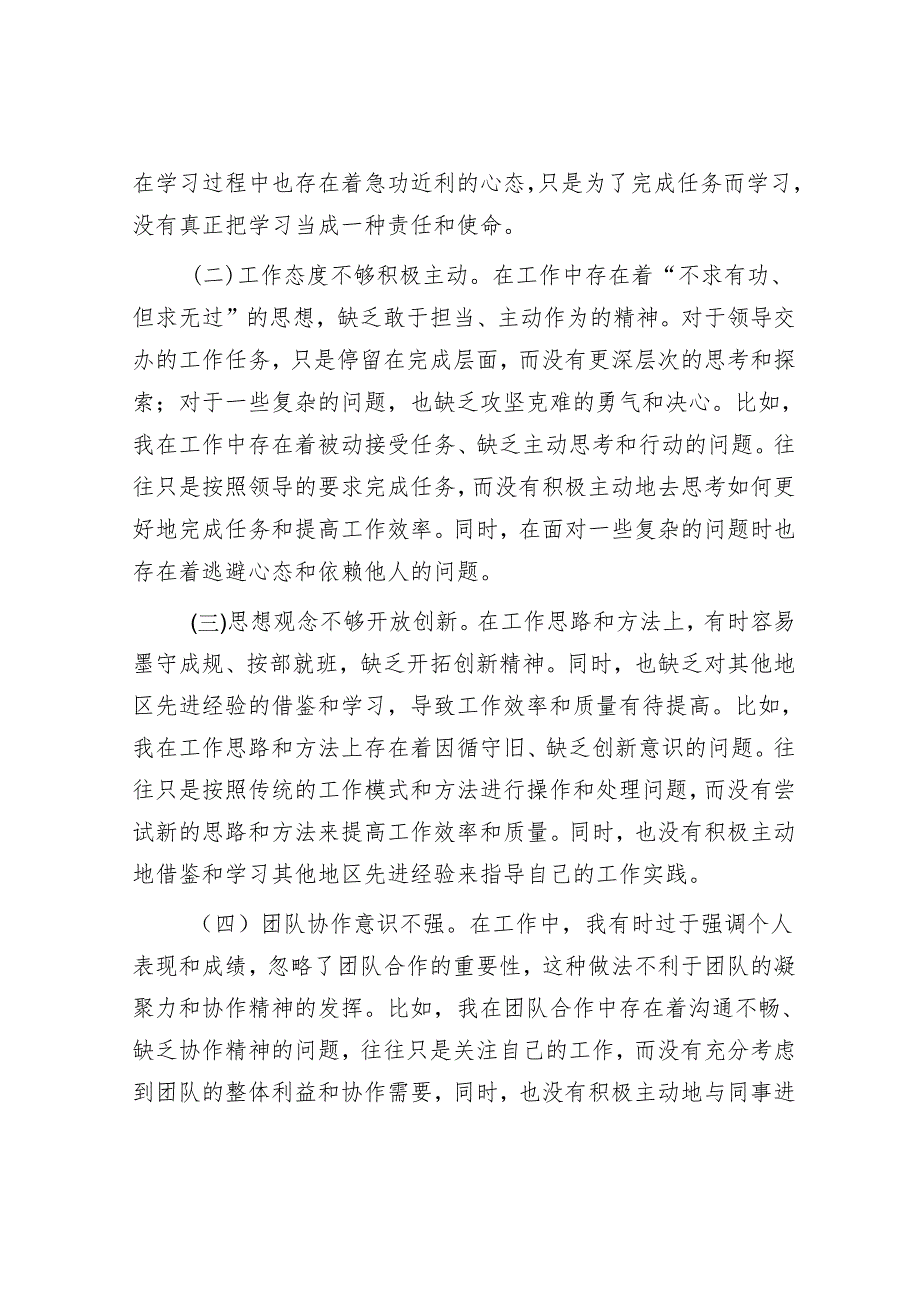 在学习过程中也存在着急功近利的心态，只是为了完成任务而学习，没有真正把学习当成一种责任和使命。

（二）工作态度不够积极主动。在工作中存在着“不求有功、但求无过”的思想，缺乏敢于担当、主动作为的精神。对于领导交办的工作任务，只是停留在完成层面，而没有更深层次的思考和探索；对于一些复杂的问题，也缺乏攻坚克难的勇气和决心。比如，我在工作中存在着被动接受任务、缺乏主动思考和行动的问题。往往只是按照领导的要求完成任务，而没有积极主动地去思考如何更好地完成任务和提高工作效率。同时，在面对一些复杂的问题时也存在着逃避心态和依赖他人的问题。

(三)思想观念不够开放创新。在工作思路和方法上，有时容易墨守成规、按部就班，缺乏开拓创新精神。同时，也缺乏对其他地区先进经验的借鉴和学习，导致工作效率和质量有待提高。比如，我在工作思路和方法上存在着因循守旧、缺乏创新意识的问题。往往只是按照传统的工作模式和方法进行操作和处理问题，而没有尝试新的思路和方法来提高工作效率和质量。同时，也没有积极主动地借鉴和学习其他地区先进经验来指导自己的工作实践。

（四）团队协作意识不强。在工作中，我有时过于强调个人表现和成绩，忽略了团队合作的重要性，这种做法不利于团队的凝聚力和协作精神的发挥。比如，我在团队合作中存在着沟通不畅、缺乏协作精神的问题，往往只是关注自己的工作，而没有充分考虑到团队的整体利益和协作需要，同时，也没有积极主动地与同事进